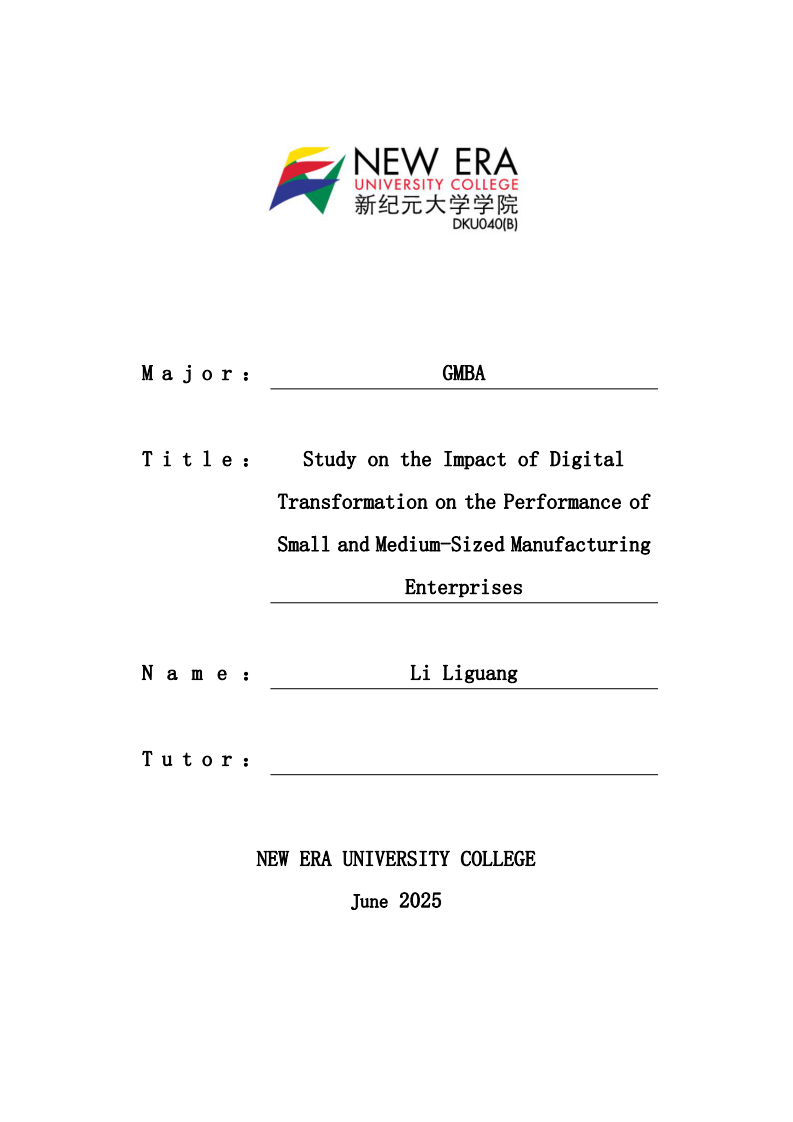 NEW ERA
UNIVERSITY COLLEGE
新纪元大学学院
DKU040(B)

Major: GMBA

Title: Study on the Impact of Digital Transformation on the Performance of Small and Medium-Sized Manufacturing Enterprises

Name: Li Liguang

Tutor:

NEW ERA UNIVERSITY COLLEGE
June 2025